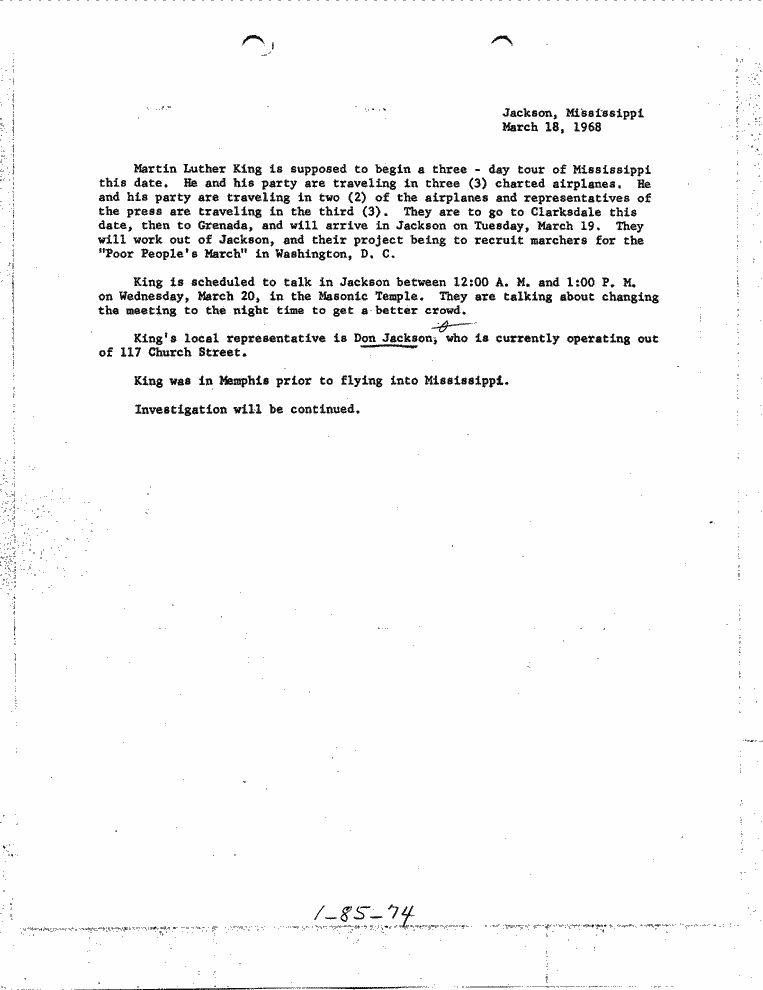 Jackson, Mississippi
March 18, 1968

Martin Luther King is supposed to begin a three - day tour of Mississippi this date. He and his party are traveling in three (3) charted airplanes. He and his party are traveling in two (2) of the airplanes and representatives of the press are traveling in the third (3). They are to go to Clarksdale this date, then to Grenada, and will arrive in Jackson on Tuesday, March 19. They will work out of Jackson, and their project being to recruit marchers for the "Poor People's March" in Washington, D. C.

King is scheduled to talk in Jackson between 12:00 A. M. and 1:00 P. M. on Wednesday, March 20, in the Masonic Temple. They are talking about changing the meeting to the night time to get a better crowd.

King's local representative is Don Jackson, who is currently operating out of 117 Church Street.

King was in Memphis prior to flying into Mississippi.

Investigation will be continued.

1-85-74